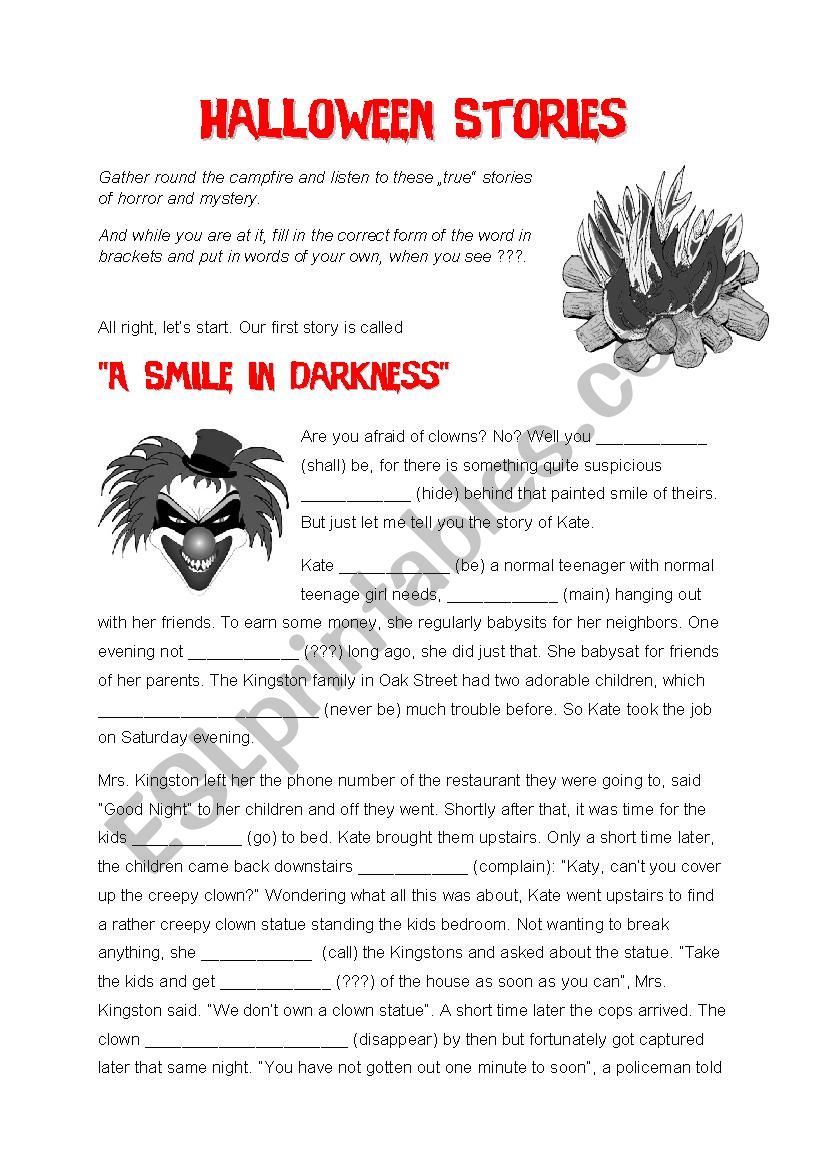 HALLOWEEN STORIES

Gather round the campfire and listen to these „true“ stories of horror and mystery.

And while you are at it, fill in the correct form of the word in brackets and put in words of your own, when you see ???.

All right, let's start. Our first story is called

"A SMILE IN DARKNESS"

Are you afraid of clowns? No? Well you ____________ (shall) be, for there is something quite suspicious ____________ (hide) behind that painted smile of theirs. But just let me tell you the story of Kate.

Kate ____________ (be) a normal teenager with normal teenage girl needs, ____________ (main) hanging out with her friends. To earn some money, she regularly babysits for her neighbors. One evening not ____________ (???) long ago, she did just that. She babysat for friends of her parents. The Kingston family in Oak Street had two adorable children, which ________________________ (never be) much trouble before. So Kate took the job on Saturday evening.

Mrs. Kingston left her the phone number of the restaurant they were going to, said "Good Night" to her children and off they went. Shortly after that, it was time for the kids ____________ (go) to bed. Kate brought them upstairs. Only a short time later, the children came back downstairs ____________ (complain): "Katy, can't you cover up the creepy clown?" Wondering what all this was about, Kate went upstairs to find a rather creepy clown statue standing the kids bedroom. Not wanting to break anything, she ____________ (call) the Kingstons and asked about the statue. "Take the kids and get ____________ (???) of the house as soon as you can", Mrs. Kingston said. "We don't own a clown statue". A short time later the cops arrived. The clown ______________________ (disappear) by then but fortunately got captured later that same night. "You have not gotten out one minute to soon", a policeman told

ESLprintables.com